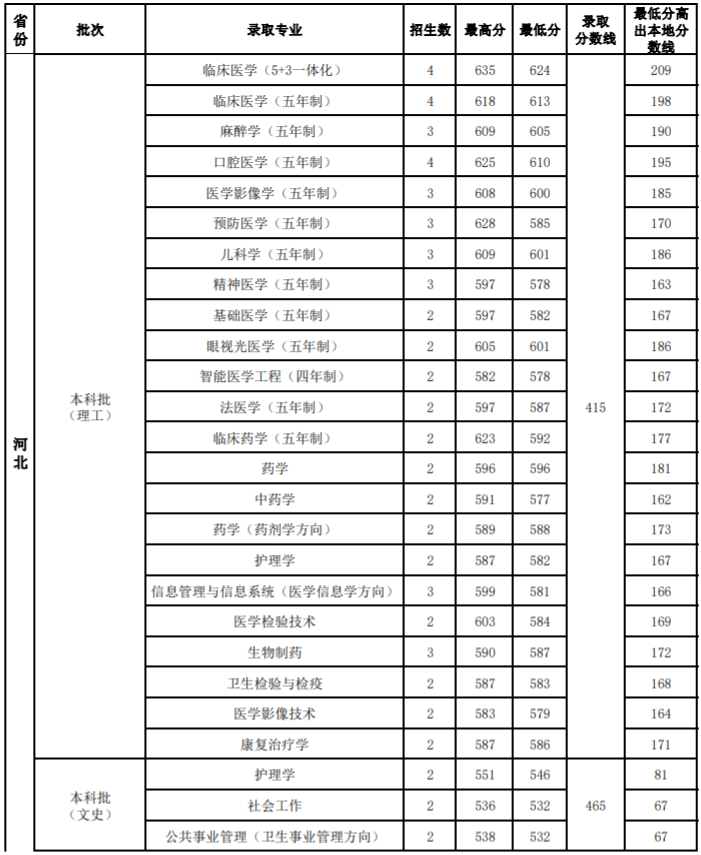 | 省份 | 批次 | 录取专业 | 招生数 | 最高分 | 最低分 | 录取分数线 | 最低分高出本地分数线 |
|---|---|---|---|---|---|---|---|
| 河北 | 本科批（理工） | 临床医学（5+3一体化） | 4 | 635 | 624 | 415 | 209 |
| | | 临床医学（五年制） | 4 | 618 | 613 | | 198 |
| | | 麻醉学（五年制） | 3 | 609 | 605 | | 190 |
| | | 口腔医学（五年制） | 4 | 625 | 610 | | 195 |
| | | 医学影像学（五年制） | 3 | 608 | 600 | | 185 |
| | | 预防医学（五年制） | 3 | 628 | 585 | | 170 |
| | | 儿科学（五年制） | 3 | 609 | 601 | | 186 |
| | | 精神医学（五年制） | 3 | 597 | 578 | | 163 |
| | | 基础医学（五年制） | 2 | 597 | 582 | | 167 |
| | | 眼视光医学（五年制） | 2 | 605 | 601 | | 186 |
| | | 智能医学工程（四年制） | 2 | 582 | 578 | | 167 |
| | | 法医学（五年制） | 2 | 597 | 587 | | 172 |
| | | 临床药学（五年制） | 2 | 623 | 592 | | 177 |
| | | 药学 | 2 | 596 | 596 | | 181 |
| | | 中药学 | 2 | 591 | 577 | | 162 |
| | | 药学（药剂学方向） | 2 | 589 | 588 | | 173 |
| | | 护理学 | 2 | 587 | 582 | | 167 |
| | | 信息管理与信息系统（医学信息学方向） | 3 | 599 | 581 | | 166 |
| | | 医学检验技术 | 2 | 603 | 584 | | 169 |
| | | 生物制药 | 3 | 590 | 587 | | 172 |
| | | 卫生检验与检疫 | 2 | 587 | 583 | | 168 |
| | | 医学影像技术 | 2 | 583 | 579 | | 164 |
| | | 康复治疗学 | 2 | 587 | 586 | | 171 |
| | 本科批（文史） | 护理学 | 2 | 551 | 546 | 465 | 81 |
| | | 社会工作 | 2 | 536 | 532 | | 67 |
| | | 公共事业管理（卫生事业管理方向） | 2 | 538 | 532 | | 67 |